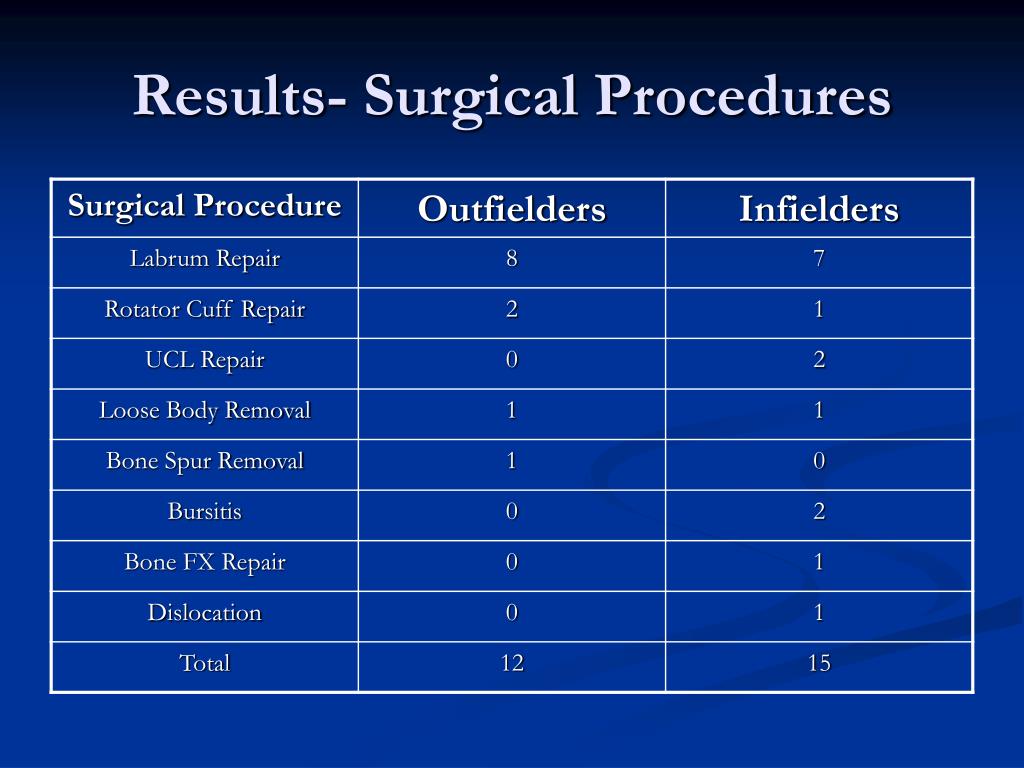 Results- Surgical Procedures

| Surgical Procedure | Outfielders | Infielders |
|---|---|---|
| Labrum Repair | 8 | 7 |
| Rotator Cuff Repair | 2 | 1 |
| UCL Repair | 0 | 2 |
| Loose Body Removal | 1 | 1 |
| Bone Spur Removal | 1 | 0 |
| Bursitis | 0 | 2 |
| Bone FX Repair | 0 | 1 |
| Dislocation | 0 | 1 |
| Total | 12 | 15 |